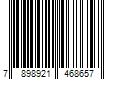 7 898921 468657